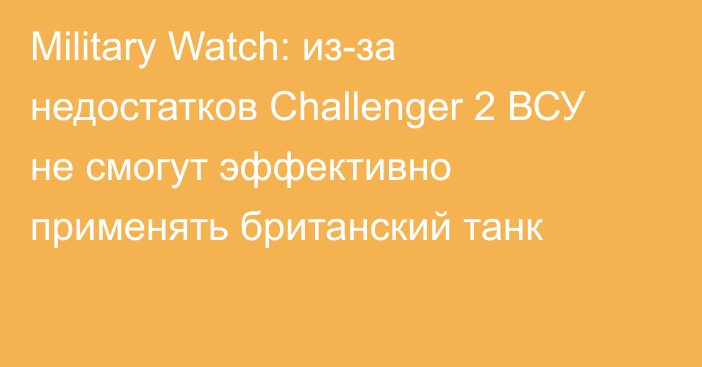 Military Watch: из-за недостатков Challenger 2 ВСУ не смогут эффективно применять британский танк